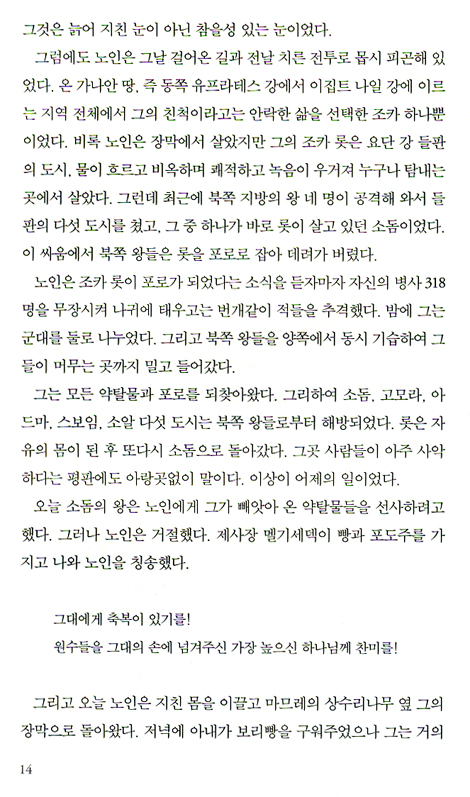 그것은 늙어 지친 눈이 아닌 참을성 있는 눈이었다.

그럼에도 노인은 그날 걸어온 길과 전날 치른 전투로 몹시 피곤해 있었다. 온 가나안 땅, 즉 동쪽 유프라테스 강에서 이집트 나일 강에 이르는 지역 전체에서 그의 친척이라고는 안락한 삶을 선택한 조카 하나뿐이었다. 비록 노인은 장막에서 살았지만 그의 조카 롯은 요단 강 들판의 도시, 물이 흐르고 비옥하며 쾌적하고 녹음이 우거져 누구나 탐내는 곳에서 살았다. 그런데 최근에 북쪽 지방의 왕 네 명이 공격해 와서 들판의 다섯 도시를 쳤고, 그 중 하나가 바로 롯이 살고 있던 소돔이었다. 이 싸움에서 북쪽 왕들은 롯을 포로로 잡아 데려가 버렸다.

노인은 조카 롯이 포로가 되었다는 소식을 듣자마자 자신의 병사 318명을 무장시켜 나귀에 태우고는 번개같이 적들을 추격했다. 밤에 그는 군대를 둘로 나누었다. 그리고 북쪽 왕들을 양쪽에서 동시 기습하여 그들이 머무는 곳까지 밀고 들어갔다.

그는 모든 약탈물과 포로를 되찾아왔다. 그리하여 소돔, 고모라, 아드마, 스보임, 소알 다섯 도시는 북쪽 왕들로부터 해방되었다. 롯은 자유의 몸이 된 후 또다시 소돔으로 돌아갔다. 그곳 사람들이 아주 사악하다는 평판에도 아랑곳없이 말이다. 이상이 어제의 일이었다.

오늘 소돔의 왕은 노인에게 그가 빼앗아 온 약탈물들을 선사하려고 했다. 그러나 노인은 거절했다. 제사장 멜기세덱이 빵과 포도주를 가지고 나와 노인을 칭송했다.

그대에게 축복이 있기를!
원수들을 그대의 손에 넘겨주신 가장 높으신 하나님께 찬미를!

그리고 오늘 노인은 지친 몸을 이끌고 마므레의 상수리나무 옆 그의 장막으로 돌아왔다. 저녁에 아내가 보리빵을 구워주었으나 그는 거의

14